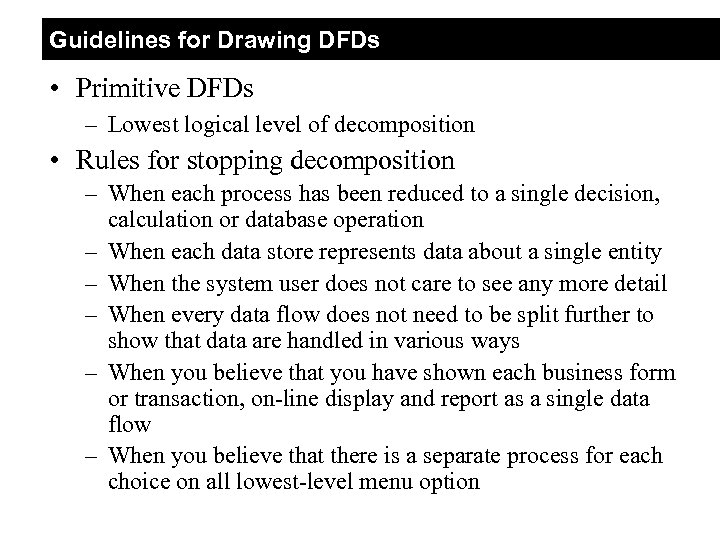 Guidelines for Drawing DFDs

• Primitive DFDs
– Lowest logical level of decomposition

• Rules for stopping decomposition
– When each process has been reduced to a single decision, calculation or database operation
– When each data store represents data about a single entity
– When the system user does not care to see any more detail
– When every data flow does not need to be split further to show that data are handled in various ways
– When you believe that you have shown each business form or transaction, on-line display and report as a single data flow
– When you believe that there is a separate process for each choice on all lowest-level menu option